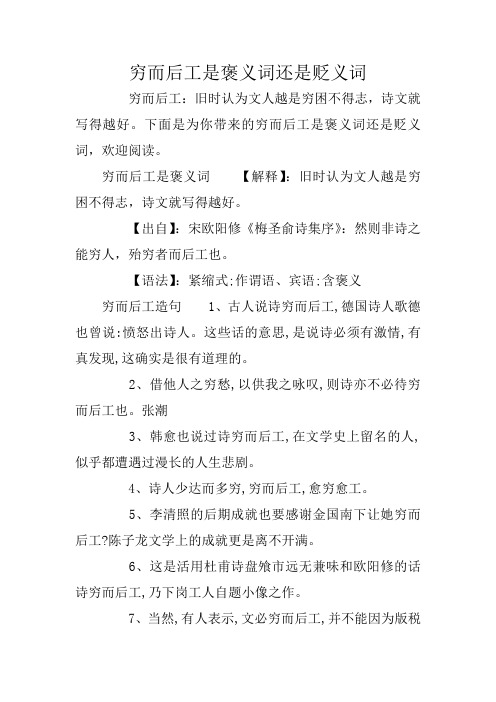 穷而后工是褒义词还是贬义词

穷而后工：旧时认为文人越是穷困不得志，诗文就写得越好。下面是为你带来的穷而后工是褒义词还是贬义词，欢迎阅读。

穷而后工是褒义词　　【解释】：旧时认为文人越是穷困不得志，诗文就写得越好。

【出自】：宋欧阳修《梅圣俞诗集序》：然则非诗之能穷人，殆穷者而后工也。

【语法】：紧缩式;作谓语、宾语;含褒义

穷而后工造句　　1、古人说诗穷而后工,德国诗人歌德也曾说:愤怒出诗人。这些话的意思,是说诗必须有激情,有真发现,这确实是很有道理的。

2、借他人之穷愁,以供我之咏叹,则诗亦不必待穷而后工也。张潮

3、韩愈也说过诗穷而后工,在文学史上留名的人,似乎都遭遇过漫长的人生悲剧。

4、诗人少达而多穷,穷而后工,愈穷愈工。

5、李清照的后期成就也要感谢金国南下让她穷而后工?陈子龙文学上的成就更是离不开满。

6、这是活用杜甫诗盘飧市远无兼味和欧阳修的话诗穷而后工,乃下岗工人自题小像之作。

7、当然,有人表示,文必穷而后工,并不能因为版税